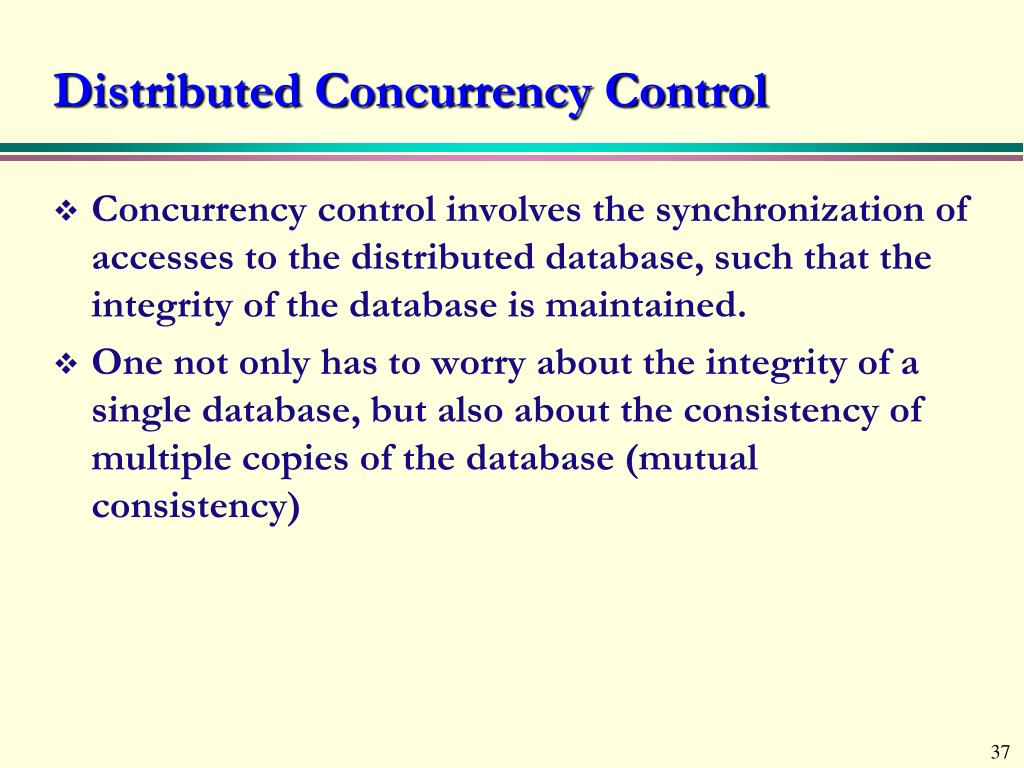 Distributed Concurrency Control

❖ Concurrency control involves the synchronization of accesses to the distributed database, such that the integrity of the database is maintained.

❖ One not only has to worry about the integrity of a single database, but also about the consistency of multiple copies of the database (mutual consistency)

37